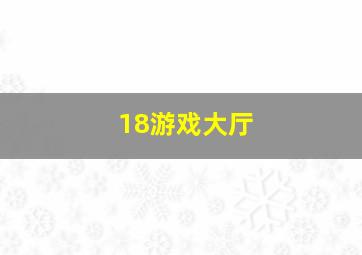 18游戏大厅